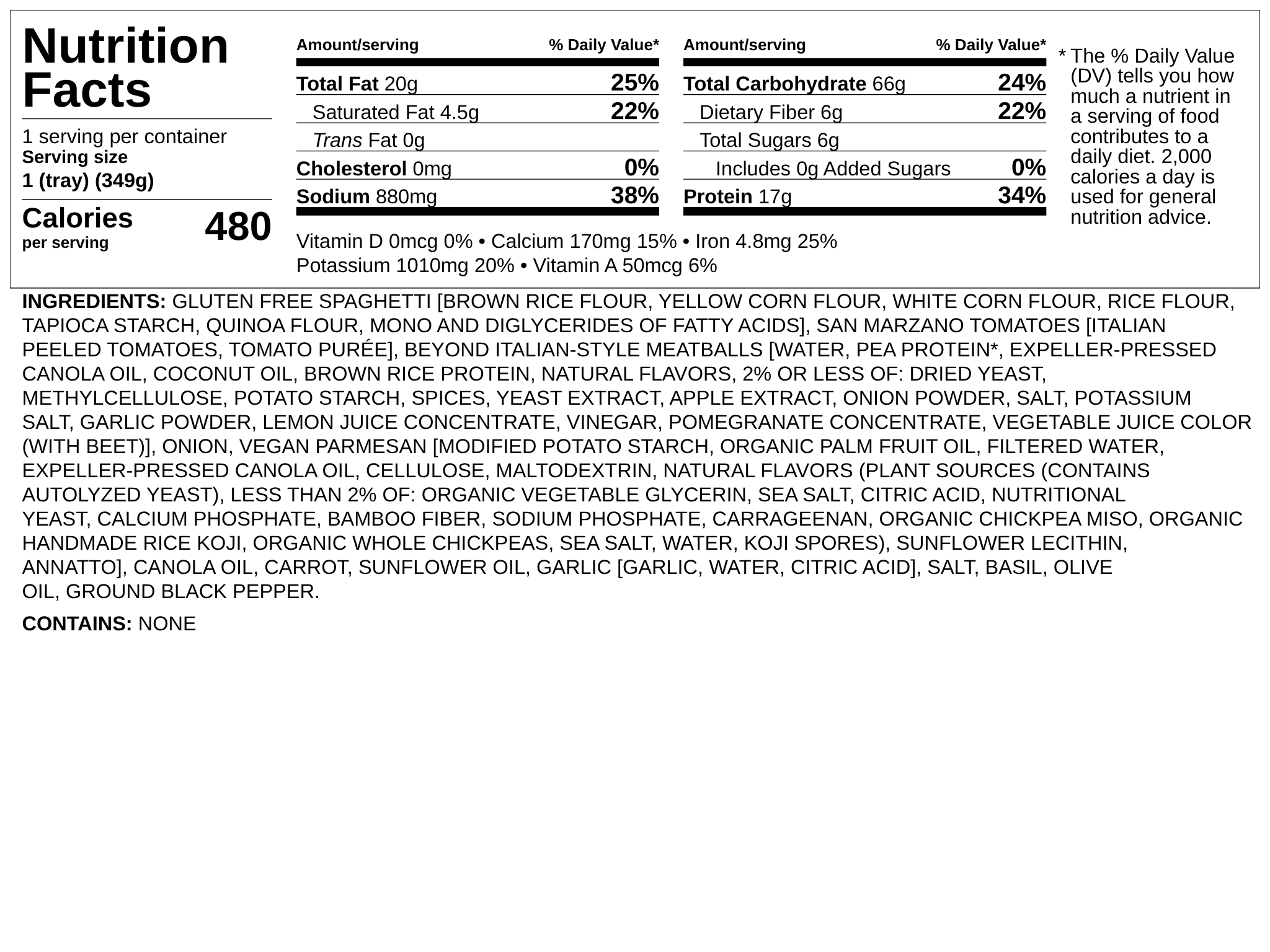 Nutrition Facts

1 serving per container
Serving size
1 (tray) (349g)

Calories per serving 480

| Amount/serving | % Daily Value* |
|---|---|
| Total Fat 20g | 25% |
| Saturated Fat 4.5g | 22% |
| Trans Fat 0g | |
| Cholesterol 0mg | 0% |
| Sodium 880mg | 38% |

| Amount/serving | % Daily Value* |
|---|---|
| Total Carbohydrate 66g | 24% |
| Dietary Fiber 6g | 22% |
| Total Sugars 6g | |
| Includes 0g Added Sugars | 0% |
| Protein 17g | 34% |

Vitamin D 0mcg 0% • Calcium 170mg 15% • Iron 4.8mg 25%
Potassium 1010mg 20% • Vitamin A 50mcg 6%

* The % Daily Value (DV) tells you how much a nutrient in a serving of food contributes to a daily diet. 2,000 calories a day is used for general nutrition advice.

INGREDIENTS: GLUTEN FREE SPAGHETTI [BROWN RICE FLOUR, YELLOW CORN FLOUR, WHITE CORN FLOUR, RICE FLOUR, TAPIOCA STARCH, QUINOA FLOUR, MONO AND DIGLYCERIDES OF FATTY ACIDS], SAN MARZANO TOMATOES [ITALIAN PEELED TOMATOES, TOMATO PURÉE], BEYOND ITALIAN-STYLE MEATBALLS [WATER, PEA PROTEIN*, EXPELLER-PRESSED CANOLA OIL, COCONUT OIL, BROWN RICE PROTEIN, NATURAL FLAVORS, 2% OR LESS OF: DRIED YEAST, METHYLCELLULOSE, POTATO STARCH, SPICES, YEAST EXTRACT, APPLE EXTRACT, ONION POWDER, SALT, POTASSIUM SALT, GARLIC POWDER, LEMON JUICE CONCENTRATE, VINEGAR, POMEGRANATE CONCENTRATE, VEGETABLE JUICE COLOR (WITH BEET)], ONION, VEGAN PARMESAN [MODIFIED POTATO STARCH, ORGANIC PALM FRUIT OIL, FILTERED WATER, EXPELLER-PRESSED CANOLA OIL, CELLULOSE, MALTODEXTRIN, NATURAL FLAVORS (PLANT SOURCES (CONTAINS AUTOLYZED YEAST), LESS THAN 2% OF: ORGANIC VEGETABLE GLYCERIN, SEA SALT, CITRIC ACID, NUTRITIONAL YEAST, CALCIUM PHOSPHATE, BAMBOO FIBER, SODIUM PHOSPHATE, CARRAGEENAN, ORGANIC CHICKPEA MISO, ORGANIC HANDMADE RICE KOJI, ORGANIC WHOLE CHICKPEAS, SEA SALT, WATER, KOJI SPORES), SUNFLOWER LECITHIN, ANNATTO], CANOLA OIL, CARROT, SUNFLOWER OIL, GARLIC [GARLIC, WATER, CITRIC ACID], SALT, BASIL, OLIVE OIL, GROUND BLACK PEPPER.

CONTAINS: NONE